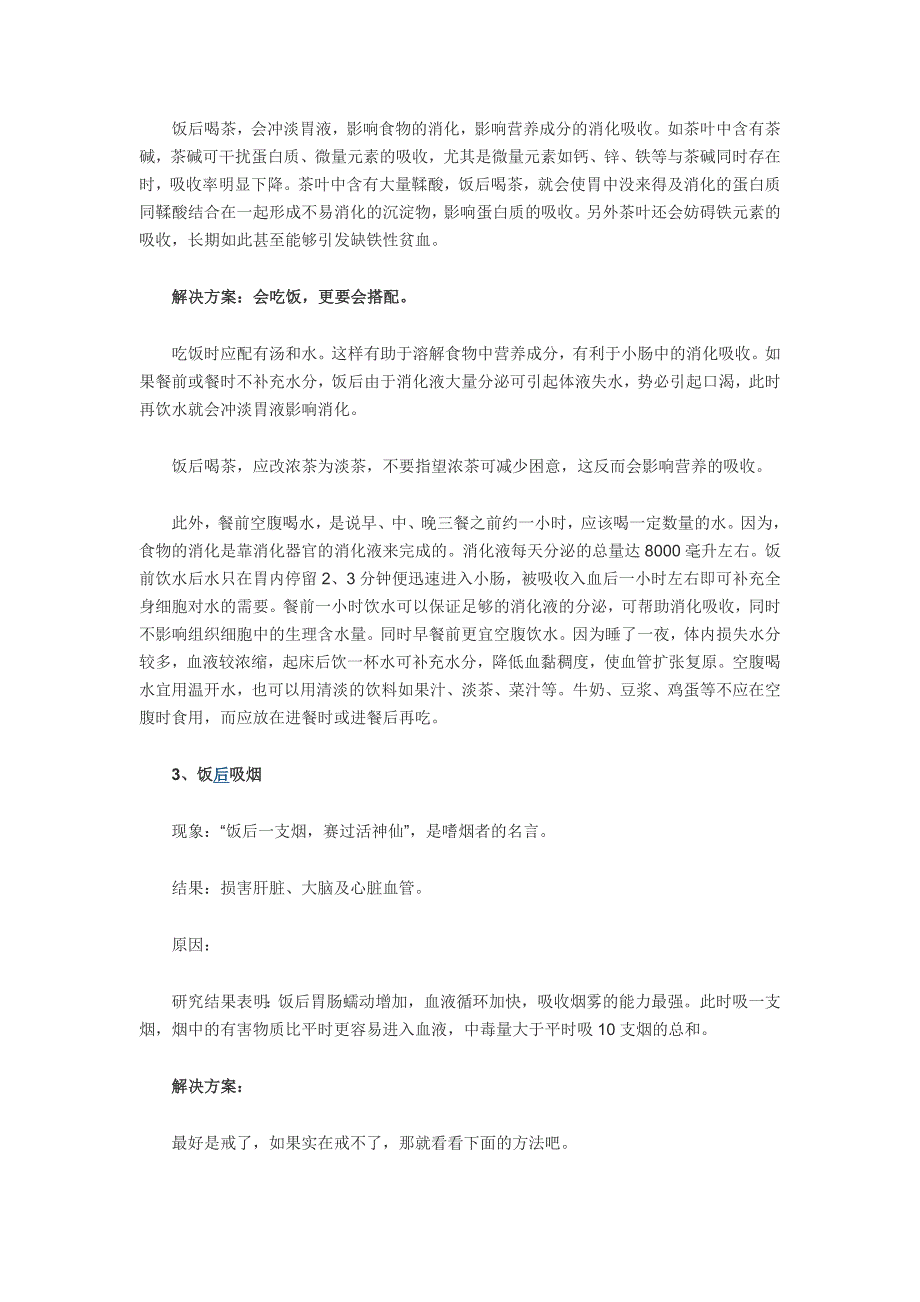 饭后喝茶，会冲淡胃液，影响食物的消化，影响营养成分的消化吸收。如茶叶中含有茶碱，茶碱可干扰蛋白质、微量元素的吸收，尤其是微量元素如钙、锌、铁等与茶碱同时存在时，吸收率明显下降。茶叶中含有大量鞣酸，饭后喝茶，就会使胃中没来得及消化的蛋白质同鞣酸结合在一起形成不易消化的沉淀物，影响蛋白质的吸收。另外茶叶还会妨碍铁元素的吸收，长期如此甚至能够引发缺铁性贫血。

解决方案：会吃饭，更要会搭配。

吃饭时应配有汤和水。这样有助于溶解食物中营养成分，有利于小肠中的消化吸收。如果餐前或餐时不补充水分，饭后由于消化液大量分泌可引起体液失水，势必引起口渴，此时再饮水就会冲淡胃液影响消化。

饭后喝茶，应改浓茶为淡茶，不要指望浓茶可减少困意，这反而会影响营养的吸收。

此外，餐前空腹喝水，是说早、中、晚三餐之前约一小时，应该喝一定数量的水。因为，食物的消化是靠消化器官的消化液来完成的。消化液每天分泌的总量达 8000 毫升左右。饭前饮水后水只在胃内停留 2、3 分钟便迅速进入小肠，被吸收入血后一小时左右即可补充全身细胞对水的需要。餐前一小时饮水可以保证足够的消化液的分泌，可帮助消化吸收，同时不影响组织细胞中的生理含水量。同时早餐前更宜空腹饮水。因为睡了一夜，体内损失水分较多，血液较浓缩，起床后饮一杯水可补充水分，降低血黏稠度，使血管扩张复原。空腹喝水宜用温开水，也可以用清淡的饮料如果汁、淡茶、菜汁等。牛奶、豆浆、鸡蛋等不应在空腹时食用，而应放在进餐时或进餐后再吃。

3、饭后吸烟

现象：“饭后一支烟，赛过活神仙”，是嗜烟者的名言。

结果：损害肝脏、大脑及心脏血管。

原因：

研究结果表明:饭后胃肠蠕动增加，血液循环加快，吸收烟雾的能力最强。此时吸一支烟，烟中的有害物质比平时更容易进入血液，中毒量大于平时吸 10 支烟的总和。

解决方案：

最好是戒了，如果实在戒不了，那就看看下面的方法吧。